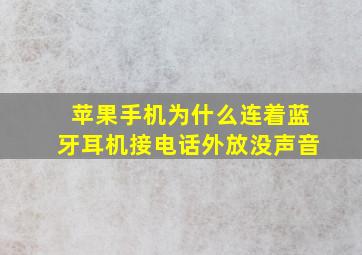 苹果手机为什么连着蓝牙耳机接电话外放没声音